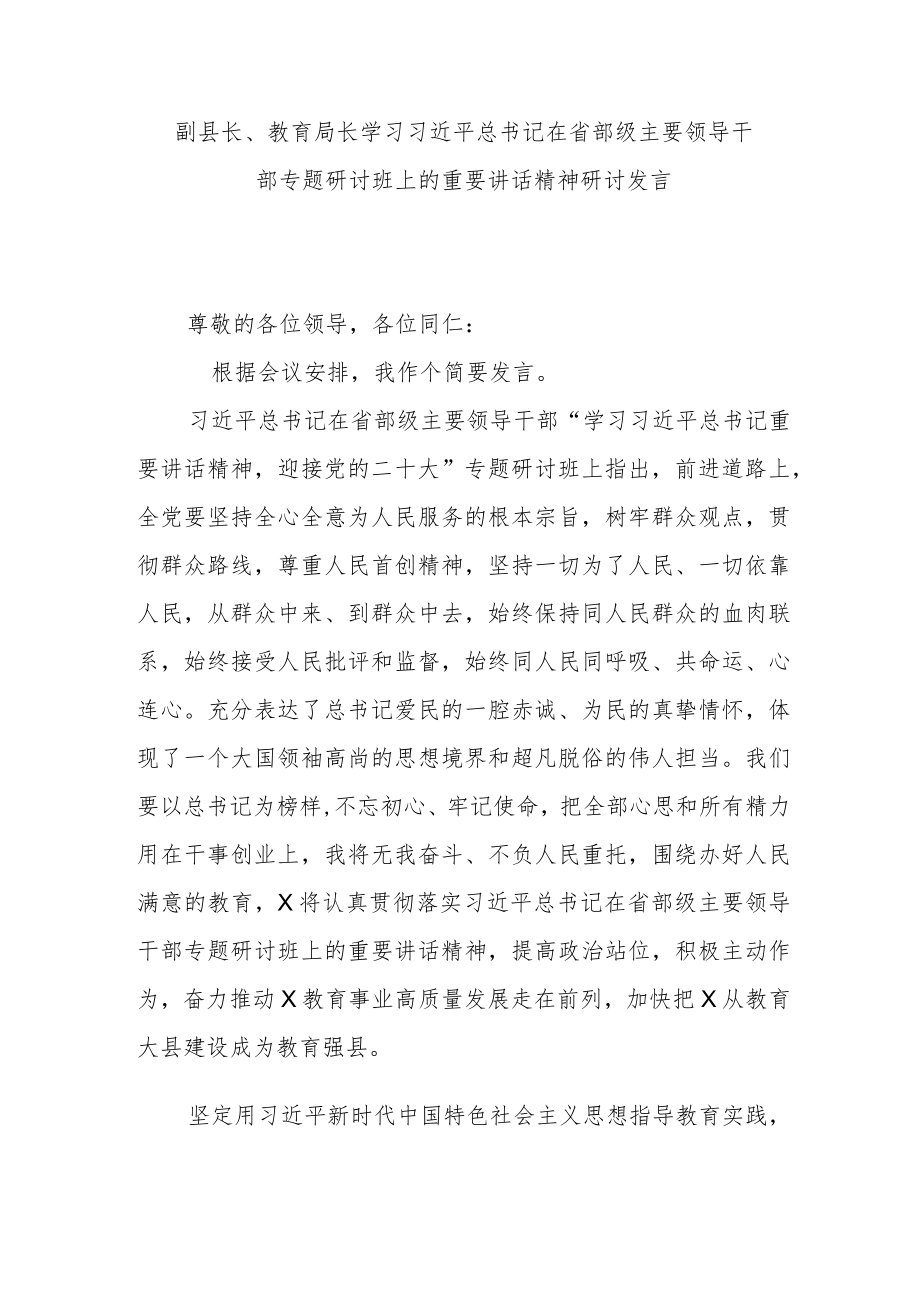 副县长、教育局长学习习近平总书记在省部级主要领导干部专题研讨班上的重要讲话精神研讨发言

尊敬的各位领导，各位同仁：

根据会议安排，我作个简要发言。

习近平总书记在省部级主要领导干部“学习习近平总书记重要讲话精神，迎接党的二十大”专题研讨班上指出，前进道路上，全党要坚持全心全意为人民服务的根本宗旨，树牢群众观点，贯彻群众路线，尊重人民首创精神，坚持一切为了人民、一切依靠人民，从群众中来、到群众中去，始终保持同人民群众的血肉联系，始终接受人民批评和监督，始终同人民同呼吸、共命运、心连心。充分表达了总书记爱民的一腔赤诚、为民的真挚情怀，体现了一个大国领袖高尚的思想境界和超凡脱俗的伟人担当。我们要以总书记为榜样，不忘初心、牢记使命，把全部心思和所有精力用在干事创业上，我将无我奋斗、不负人民重托，围绕办好人民满意的教育，X将认真贯彻落实习近平总书记在省部级主要领导干部专题研讨班上的重要讲话精神，提高政治站位，积极主动作为，奋力推动X教育事业高质量发展走在前列，加快把X从教育大县建设成为教育强县。

坚定用习近平新时代中国特色社会主义思想指导教育实践，